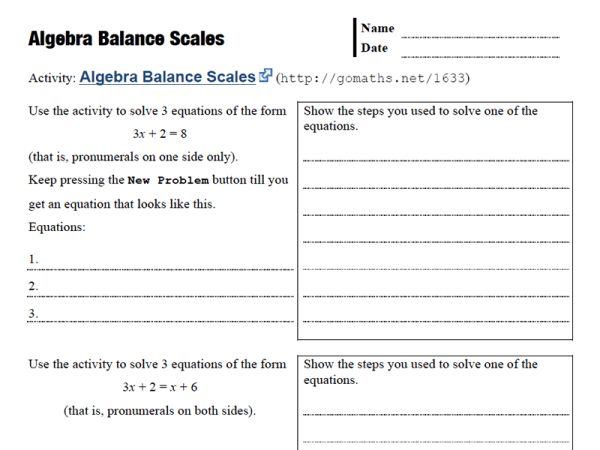 Algebra Balance Scales

Name
Date

Activity: Algebra Balance Scales (http://gomaths.net/1633)

Use the activity to solve 3 equations of the form
$3x + 2 = 8$
(that is, pronumerals on one side only).
Keep pressing the New Problem button till you get an equation that looks like this.
Equations:
1.
2.
3.

Show the steps you used to solve one of the equations.

Use the activity to solve 3 equations of the form
$3x + 2 = x + 6$
(that is, pronumerals on both sides).

Show the steps you used to solve one of the equations.